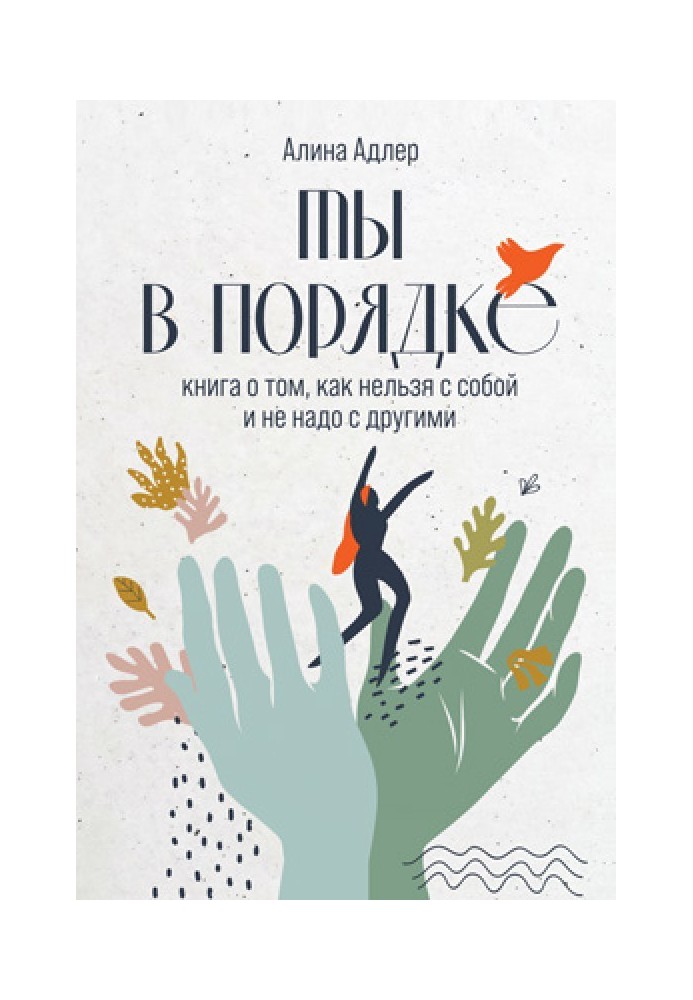 Алина Адлер

ТЫ В ПОРЯДКЕ

книга о том, как нельзя с собой и не надо с другими